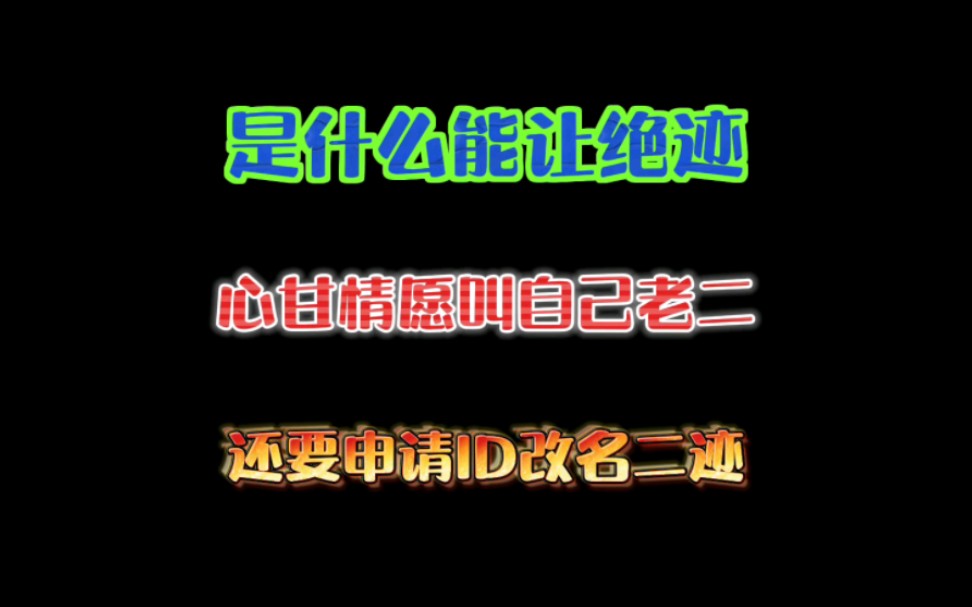 是什么能让绝迹

心甘情愿叫自己老二

还要申请ID改名二迹